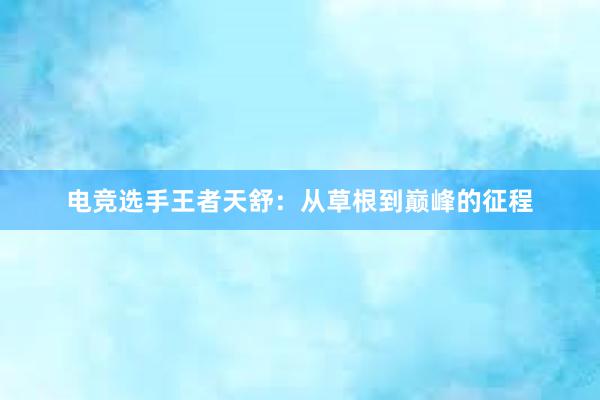 电竞选手王者天舒：从草根到巅峰的征程